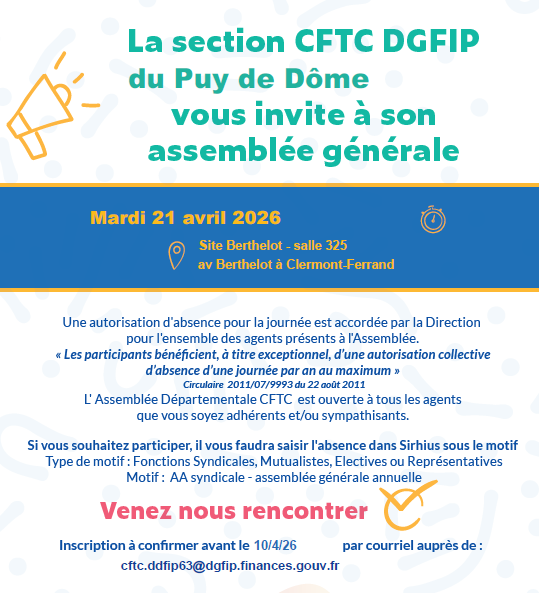 La section CFTC DGFIP
du Puy de Dôme
vous invite à son assemblée générale

Mardi 21 avril 2026

Site Berthelot - salle 325
av Berthelot à Clermont-Ferrand

Une autorisation d'absence pour la journée est accordée par la Direction pour l'ensemble des agents présents à l'Assemblée.
« Les participants bénéficient, à titre exceptionnel, d'une autorisation collective d'absence d'une journée par an au maximum »
Circulaire 2011/07/9993 du 22 août 2011
L' Assemblée Départementale CFTC est ouverte à tous les agents que vous soyez adhérents et/ou sympathisants.

Si vous souhaitez participer, il vous faudra saisir l'absence dans Sirhius sous le motif
Type de motif : Fonctions Syndicales, Mutualistes, Electives ou Représentatives
Motif : AA syndicale - assemblée générale annuelle

Venez nous rencontrer

Inscription à confirmer avant le 10/4/26 par courriel auprès de :
cftc.ddfip63@dgfip.finances.gouv.fr